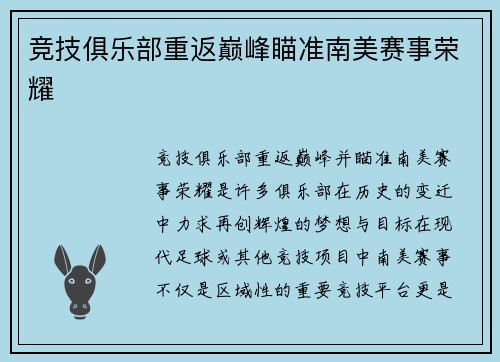 竞技俱乐部重返巅峰瞄准南美赛事荣耀

竞技俱乐部重返巅峰并瞄准南美赛事荣耀是许多俱乐部在历史的变迁中力求再创辉煌的梦想与目标在现代足球或其他竞技项目中南美赛事不仅是区域性的重要竞技平台更是